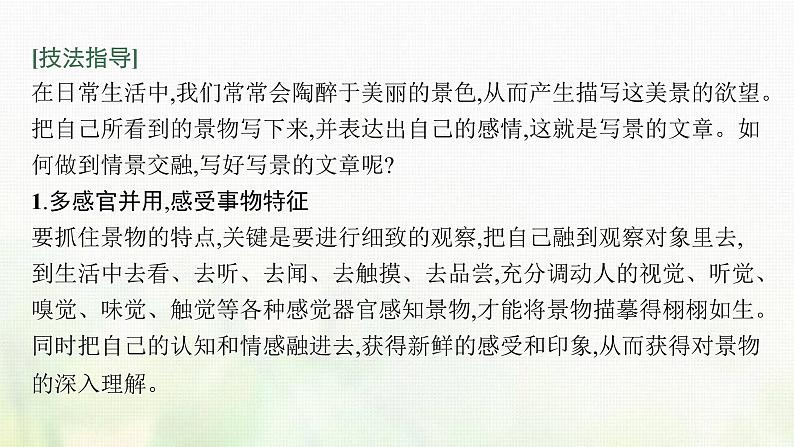 [技法指导]
在日常生活中,我们常常会陶醉于美丽的景色,从而产生描写这美景的欲望。把自己所看到的景物写下来,并表达出自己的感情,这就是写景的文章。如何做到情景交融,写好写景的文章呢?

1.多感官并用,感受事物特征
要抓住景物的特点,关键是要进行细致的观察,把自己融到观察对象里去,到生活中去看、去听、去闻、去触摸、去品尝,充分调动人的视觉、听觉、嗅觉、味觉、触觉等各种感觉器官感知景物,才能将景物描摹得栩栩如生。同时把自己的认知和情感融进去,获得新鲜的感受和印象,从而获得对景物的深入理解。